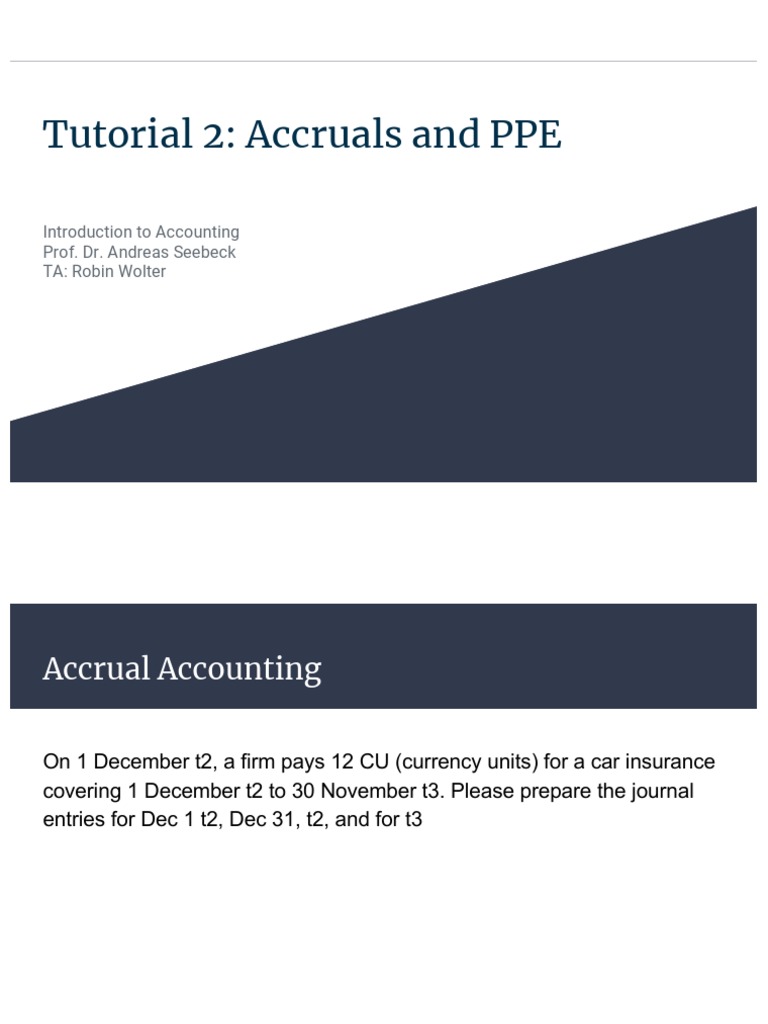 Tutorial 2: Accruals and PPE

Introduction to Accounting
Prof. Dr. Andreas Seebeck
TA: Robin Wolter

Accrual Accounting

On 1 December t2, a firm pays 12 CU (currency units) for a car insurance covering 1 December t2 to 30 November t3. Please prepare the journal entries for Dec 1 t2, Dec 31, t2, and for t3